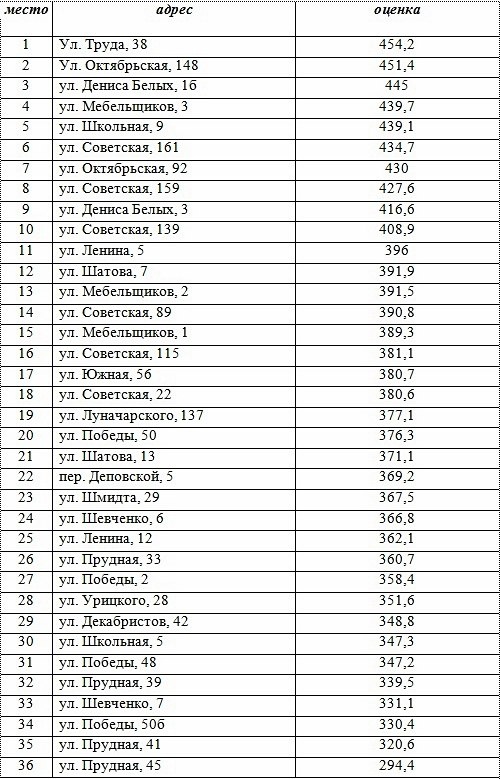 | место | адрес | оценка |
|---|---|---|
| 1 | Ул. Труда, 38 | 454,2 |
| 2 | Ул. Октябрьская, 148 | 451,4 |
| 3 | ул. Дениса Белых, 1б | 445 |
| 4 | ул. Мебельщиков, 3 | 439,7 |
| 5 | ул. Школьная, 9 | 439,1 |
| 6 | ул. Советская, 161 | 434,7 |
| 7 | ул. Октябрьская, 92 | 430 |
| 8 | ул. Советская, 159 | 427,6 |
| 9 | ул. Дениса Белых, 3 | 416,6 |
| 10 | ул. Советская, 139 | 408,9 |
| 11 | ул. Ленина, 5 | 396 |
| 12 | ул. Шатова, 7 | 391,9 |
| 13 | ул. Мебельщиков, 2 | 391,5 |
| 14 | ул. Советская, 89 | 390,8 |
| 15 | ул. Мебельщиков, 1 | 389,3 |
| 16 | ул. Советская, 115 | 381,1 |
| 17 | ул. Южная, 56 | 380,7 |
| 18 | ул. Советская, 22 | 380,6 |
| 19 | ул. Луначарского, 137 | 377,1 |
| 20 | ул. Победы, 50 | 376,3 |
| 21 | ул. Шатова, 13 | 371,1 |
| 22 | пер. Деповской, 5 | 369,2 |
| 23 | ул. Шмидта, 29 | 367,5 |
| 24 | ул. Шевченко, 6 | 366,8 |
| 25 | ул. Ленина, 12 | 362,1 |
| 26 | ул. Прудная, 33 | 360,7 |
| 27 | ул. Победы, 2 | 358,4 |
| 28 | ул. Урицкого, 28 | 351,6 |
| 29 | ул. Декабристов, 42 | 348,8 |
| 30 | ул. Школьная, 5 | 347,3 |
| 31 | ул. Победы, 48 | 347,2 |
| 32 | ул. Прудная, 39 | 339,5 |
| 33 | ул. Шевченко, 7 | 331,1 |
| 34 | ул. Победы, 50б | 330,4 |
| 35 | ул. Прудная, 41 | 320,6 |
| 36 | ул. Прудная, 45 | 294,4 |